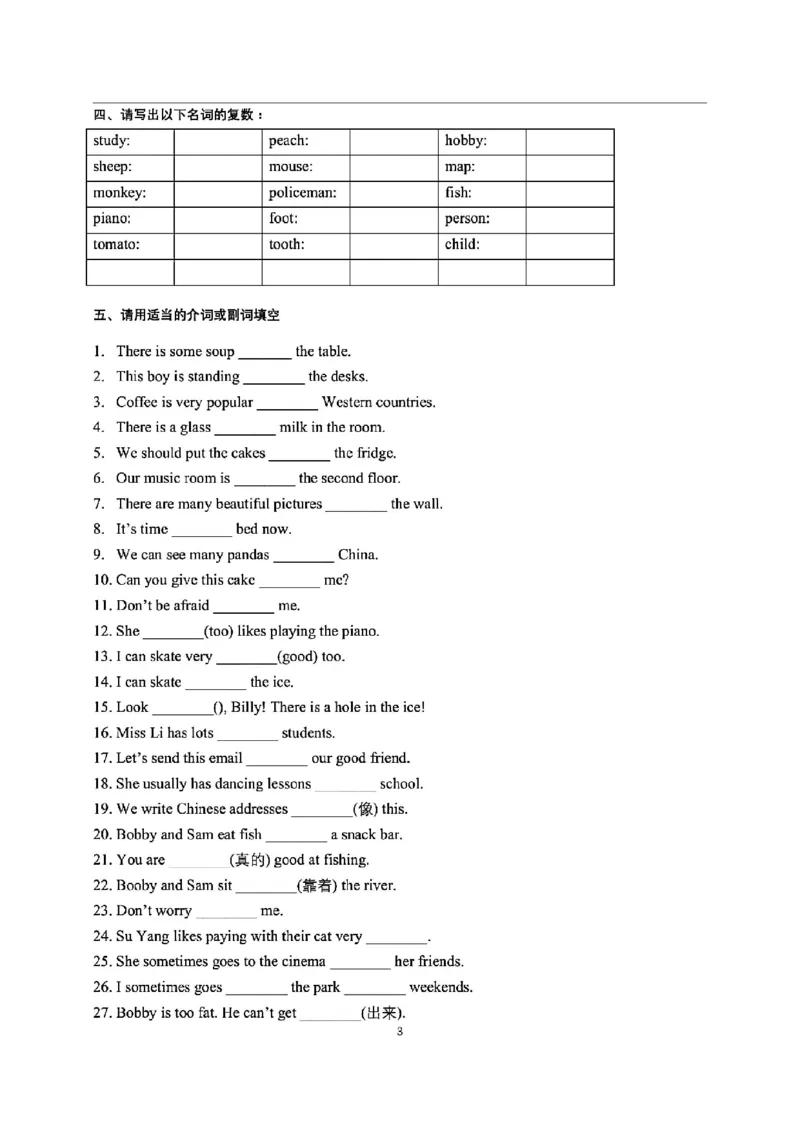 四、请写出以下名词的复数：

| study: |  | peach: |  | hobby: |  |
|---|---|---|---|---|---|
| sheep: |  | mouse: |  | map: |  |
| monkey: |  | policeman: |  | fish: |  |
| piano: |  | foot: |  | person: |  |
| tomato: |  | tooth: |  | child: |  |
|  |  |  |  |  |  |

五、请用适当的介词或副词填空

1. There is some soup ____ the table.
2. This boy is standing ____ the desks.
3. Coffee is very popular ____ Western countries.
4. There is a glass ____ milk in the room.
5. We should put the cakes ____ the fridge.
6. Our music room is ____ the second floor.
7. There are many beautiful pictures ____ the wall.
8. It's time ____ bed now.
9. We can see many pandas ____ China.
10. Can you give this cake ____ me?
11. Don't be afraid ____ me.
12. She ____(too) likes playing the piano.
13. I can skate very ____(good) too.
14. I can skate ____ the ice.
15. Look ____(), Billy! There is a hole in the ice!
16. Miss Li has lots ____ students.
17. Let's send this email ____ our good friend.
18. She usually has dancing lessons ____ school.
19. We write Chinese addresses ____(像) this.
20. Bobby and Sam eat fish ____ a snack bar.
21. You are ____(真的) good at fishing.
22. Booby and Sam sit ____(靠着) the river.
23. Don't worry ____ me.
24. Su Yang likes paying with their cat very ____.
25. She sometimes goes to the cinema ____ her friends.
26. I sometimes goes ____ the park ____ weekends.
27. Bobby is too fat. He can't get ____(出来).

3